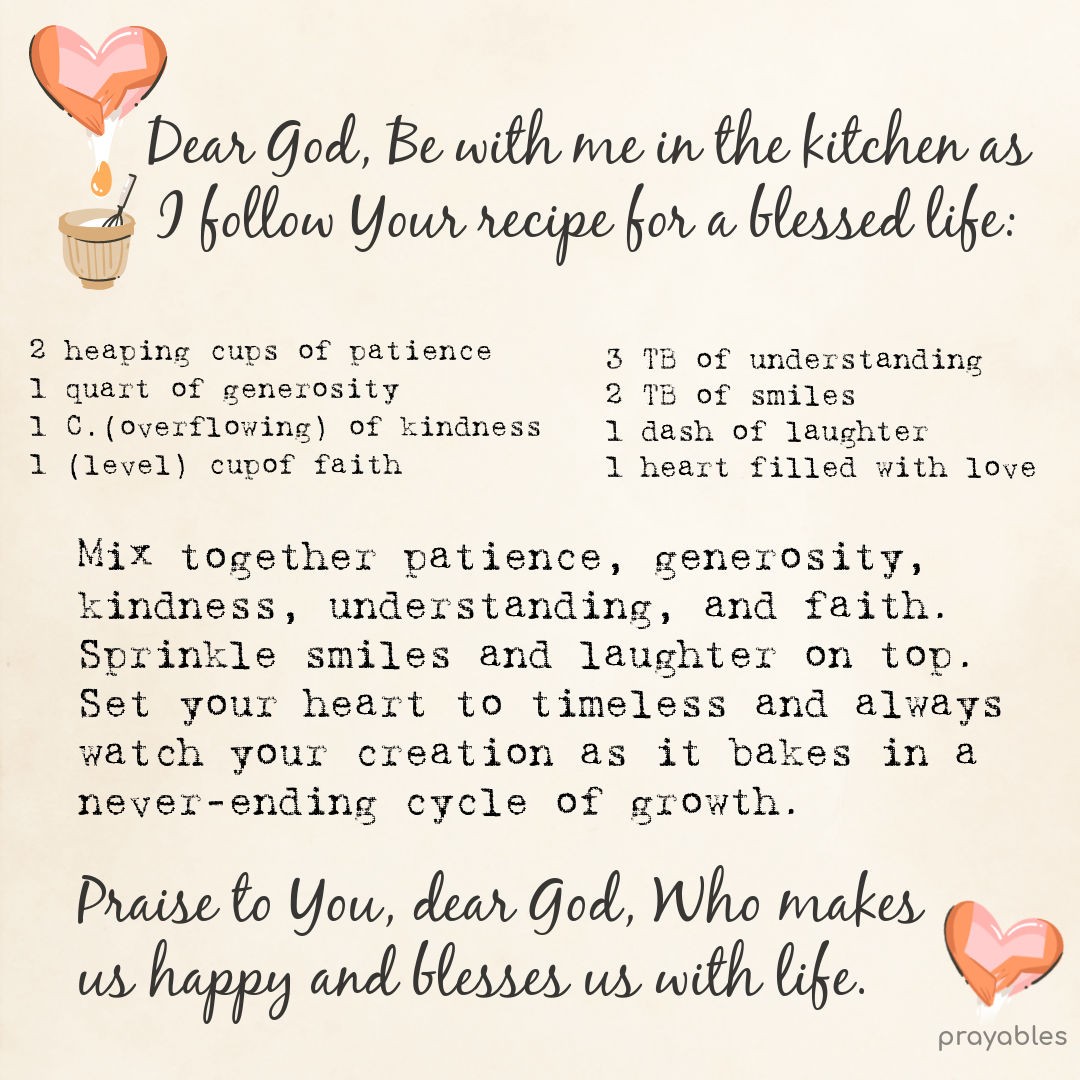 Dear God, Be with me in the kitchen as I follow Your recipe for a blessed life:

2 heaping cups of patience
1 quart of generosity
1 C.(overflowing) of kindness
1 (level) cupof faith

3 TB of understanding
2 TB of smiles
1 dash of laughter
1 heart filled with love

Mix together patience, generosity, kindness, understanding, and faith. Sprinkle smiles and laughter on top. Set your heart to timeless and always watch your creation as it bakes in a never-ending cycle of growth.

Praise to You, dear God, Who makes us happy and blesses us with life.

prayables